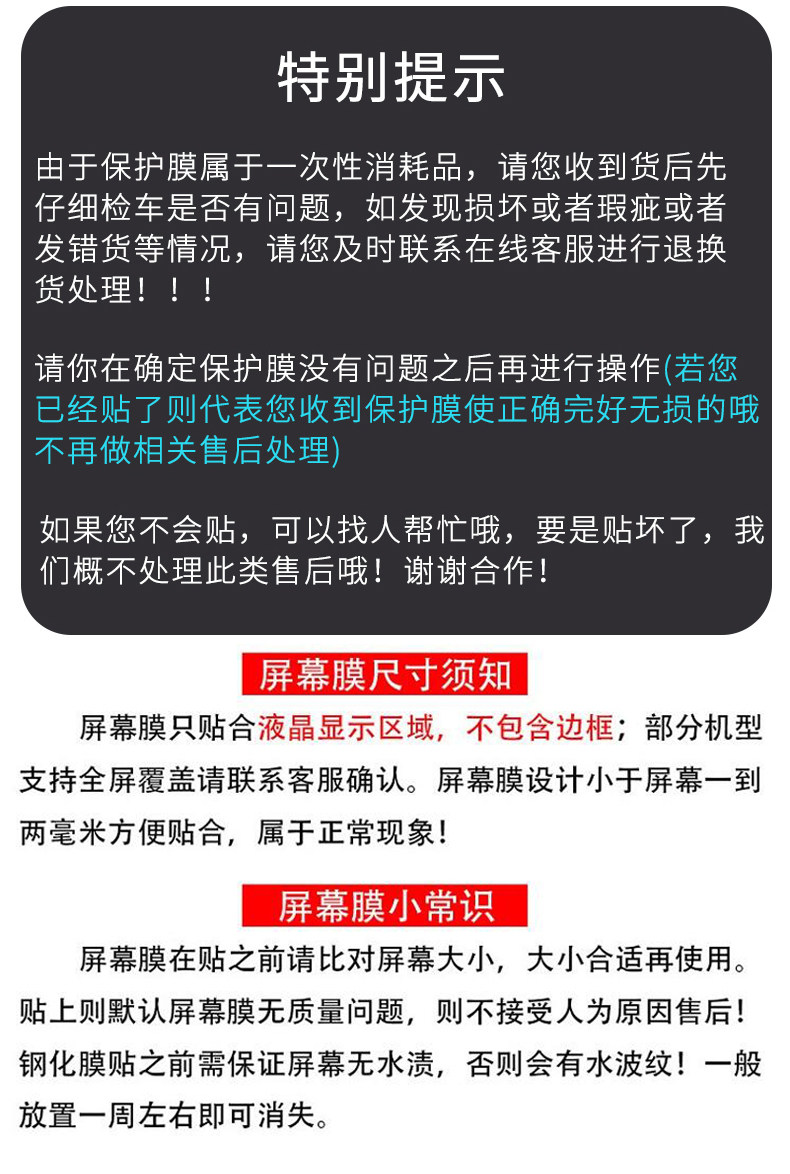 特别提示

由于保护膜属于一次性消耗品，请您收到货后先仔细检车是否有问题，如发现损坏或者瑕疵或者发错货等情况，请您及时联系在线客服进行退换货处理！！！

请你在确定保护膜没有问题之后再进行操作(若您已经贴了则代表您收到保护膜使正确完好无损的哦不再做相关售后处理)

如果您不会贴，可以找人帮忙哦，要是贴坏了，我们概不处理此类售后哦！谢谢合作！

屏幕膜尺寸须知

屏幕膜只贴合液晶显示区域，不包含边框；部分机型支持全屏覆盖请联系客服确认。屏幕膜设计小于屏幕一到两毫米方便贴合，属于正常现象！

屏幕膜小常识

屏幕膜在贴之前请比对屏幕大小，大小合适再使用。贴上则默认屏幕膜无质量问题，则不接受人为原因售后！钢化膜贴之前需保证屏幕无水渍，否则会有水波纹！一般放置一周左右即可消失。